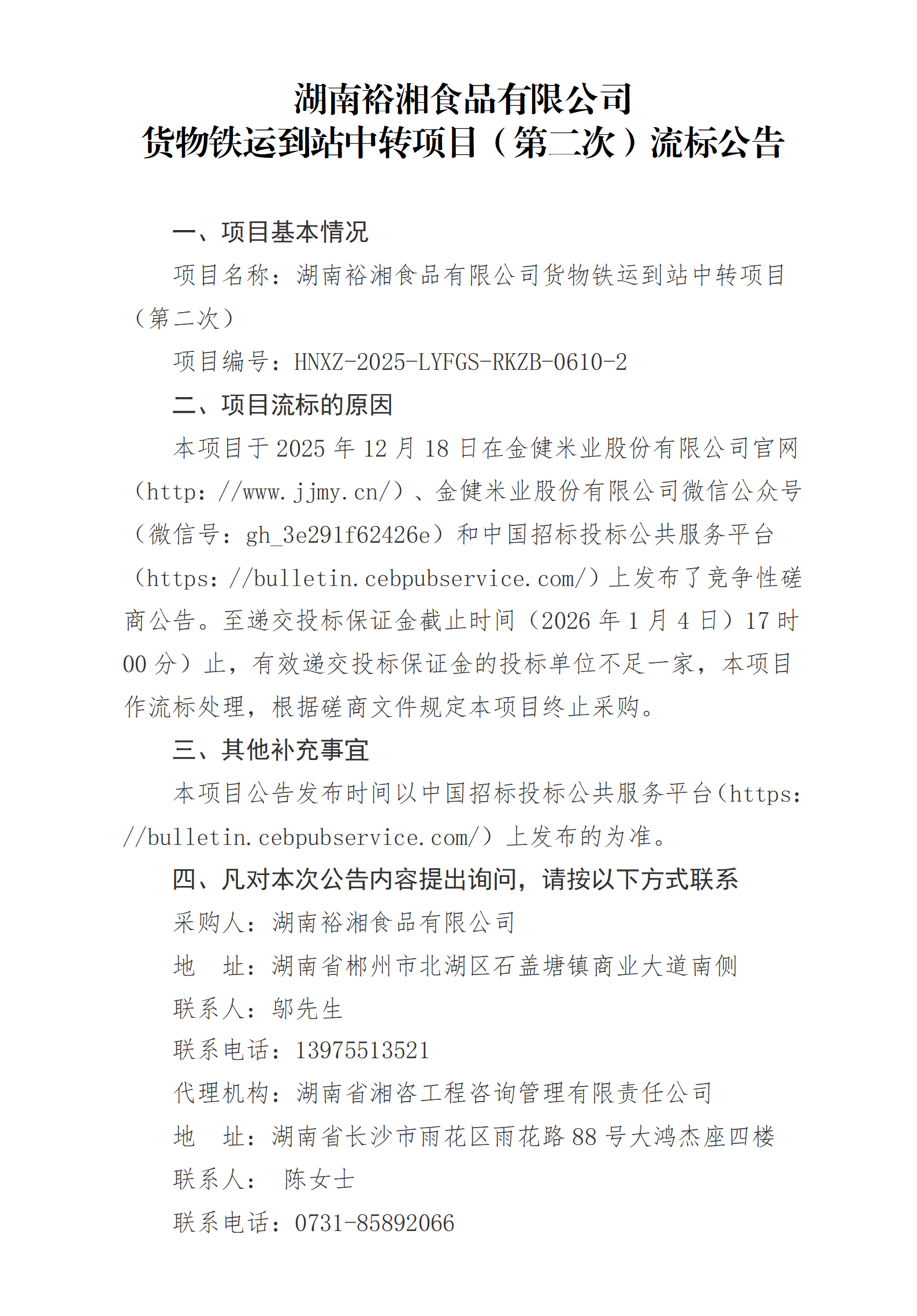 湖南裕湘食品有限公司
货物铁运到站中转项目（第二次）流标公告

一、项目基本情况

项目名称：湖南裕湘食品有限公司货物铁运到站中转项目（第二次）

项目编号：HNXZ-2025-LYFGS-RKZB-0610-2

二、项目流标的原因

本项目于 2025 年 12 月 18 日在金健米业股份有限公司官网（http://www.jjmy.cn/）、金健米业股份有限公司微信公众号（微信号：gh_3e291f62426e）和中国招标投标公共服务平台（https://bulletin.cebpubservice.com/）上发布了竞争性磋商公告。至递交投标保证金截止时间（2026 年 1 月 4 日）17 时 00 分）止，有效递交投标保证金的投标单位不足一家，本项目作流标处理，根据磋商文件规定本项目终止采购。

三、其他补充事宜

本项目公告发布时间以中国招标投标公共服务平台（https://bulletin.cebpubservice.com/）上发布的为准。

四、凡对本次公告内容提出询问，请按以下方式联系

采购人：湖南裕湘食品有限公司

地　址：湖南省郴州市北湖区石盖塘镇商业大道南侧

联系人：邬先生

联系电话：13975513521

代理机构：湖南省湘咨工程咨询管理有限责任公司

地　址：湖南省长沙市雨花区雨花路 88 号大鸿杰座四楼

联系人：　陈女士

联系电话：0731-85892066